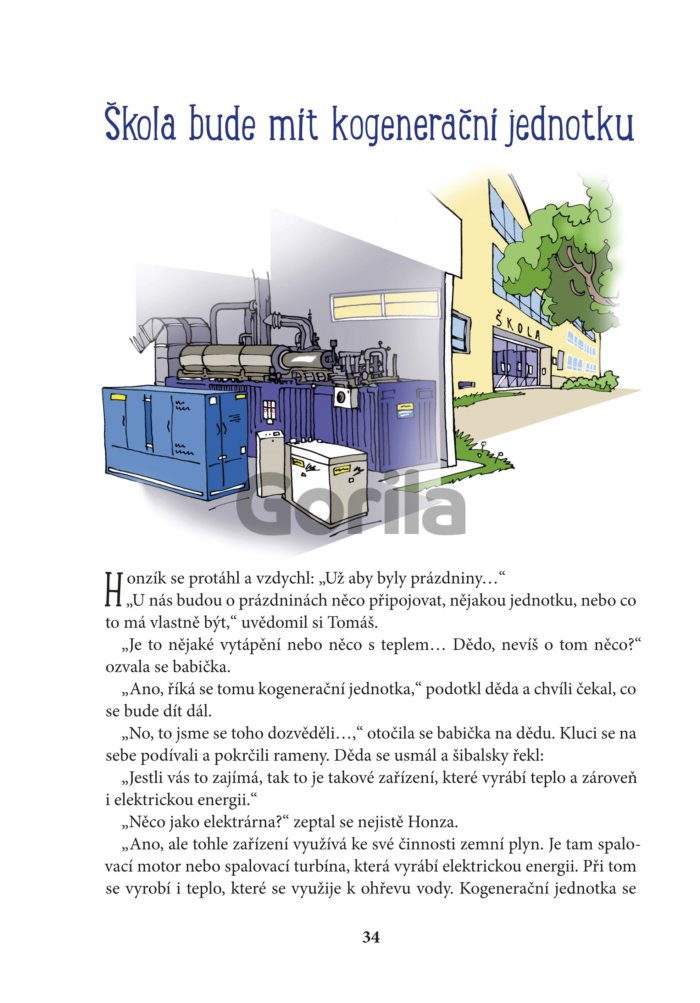 Škola bude mít kogenerační jednotku

ŠKOLA

Gorila

Honzík se protáhl a vzdychl: „Už aby byly prázdniny…“

„U nás budou o prázdninách něco připojovat, nějakou jednotku, nebo co to má vlastně být,“ uvědomil si Tomáš.

„Je to nějaké vytápění nebo něco s teplem… Dědo, nevíš o tom něco?“ ozvala se babička.

„Ano, říká se tomu kogenerační jednotka,“ podotkl děda a chvíli čekal, co se bude dít dál.

„No, to jsme se toho dozvěděli…,“ otočila se babička na dědu. Kluci se na sebe podívali a pokrčili rameny. Děda se usmál a šibalsky řekl:

„Jestli vás to zajímá, tak to je takové zařízení, které vyrábí teplo a zároveň i elektrickou energii.“

„Něco jako elektrárna?“ zeptal se nejistě Honza.

„Ano, ale tohle zařízení využívá ke své činnosti zemní plyn. Je tam spalovací motor nebo spalovací turbína, která vyrábí elektrickou energii. Při tom se vyrobí i teplo, které se využije k ohřevu vody. Kogenerační jednotka se

34